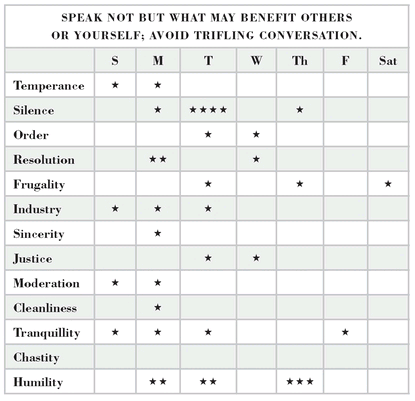 SPEAK NOT BUT WHAT MAY BENEFIT OTHERS OR YOURSELF; AVOID TRIFLING CONVERSATION.

| | S | M | T | W | Th | F | Sat |
|---|---|---|---|---|---|---|---|
| Temperance | ★ | ★ | | | | | |
| Silence | | ★ | ★★★★ | | ★ | | |
| Order | | | ★ | ★ | | | |
| Resolution | | ★★ | | ★ | | | |
| Frugality | | | ★ | | ★ | | ★ |
| Industry | ★ | ★ | ★ | | | | |
| Sincerity | | ★ | | | | | |
| Justice | | | ★ | ★ | | | |
| Moderation | ★ | ★ | | | | | |
| Cleanliness | | ★ | | | | | |
| Tranquillity | ★ | ★ | ★ | | | ★ | |
| Chastity | | | | | | | |
| Humility | | ★★ | ★★ | | ★★★ | | |